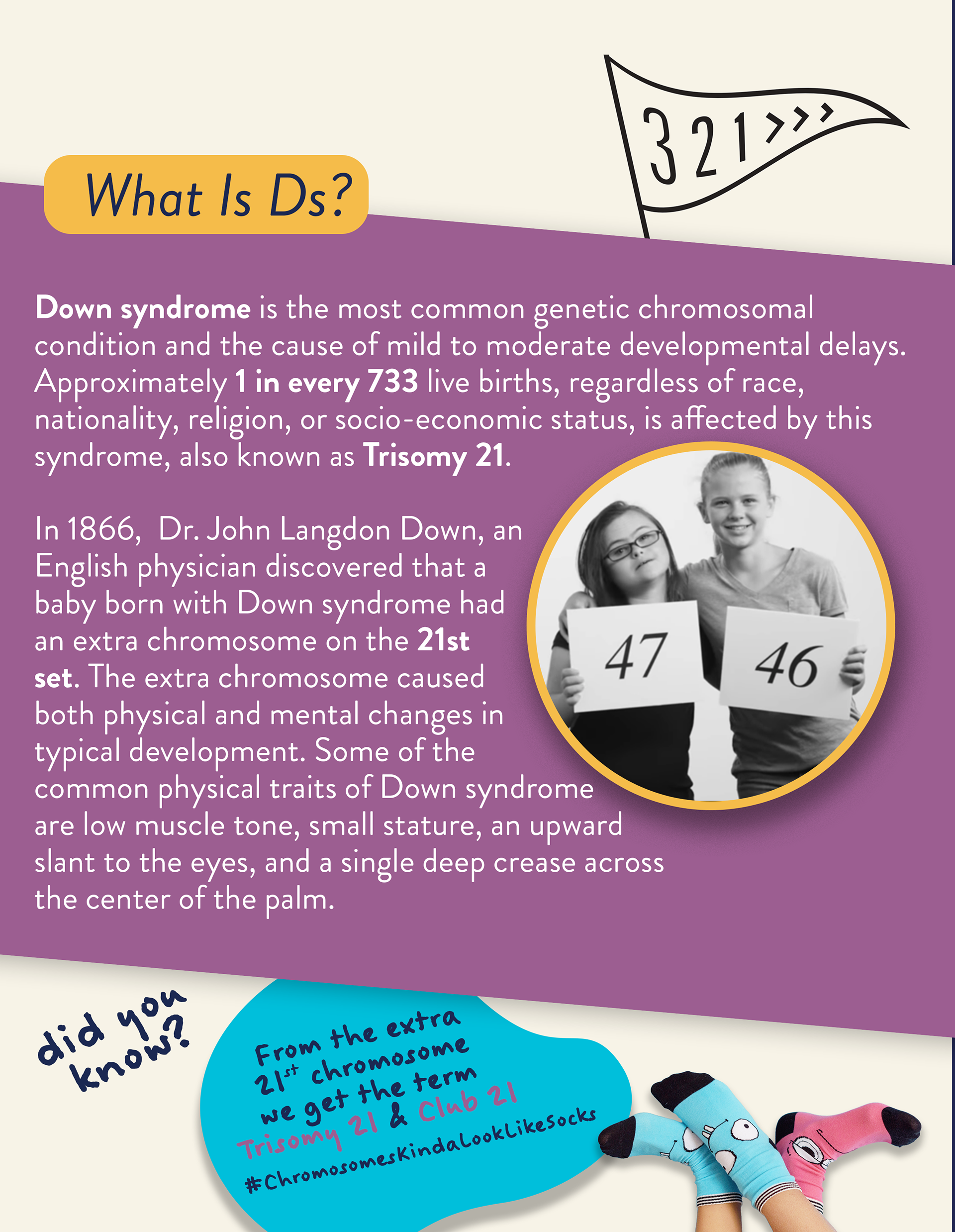 321>>>

What Is Ds?

Down syndrome is the most common genetic chromosomal condition and the cause of mild to moderate developmental delays. Approximately 1 in every 733 live births, regardless of race, nationality, religion, or socio-economic status, is affected by this syndrome, also known as Trisomy 21.

In 1866, Dr. John Langdon Down, an English physician discovered that a baby born with Down syndrome had an extra chromosome on the 21st set. The extra chromosome caused both physical and mental changes in typical development. Some of the common physical traits of Down syndrome are low muscle tone, small stature, an upward slant to the eyes, and a single deep crease across the center of the palm.

47

46

did you know?

From the extra $21^{st}$ chromosome we get the term Trisomy 21 & Club 21

#ChromosomesKindaLookLikeSocks